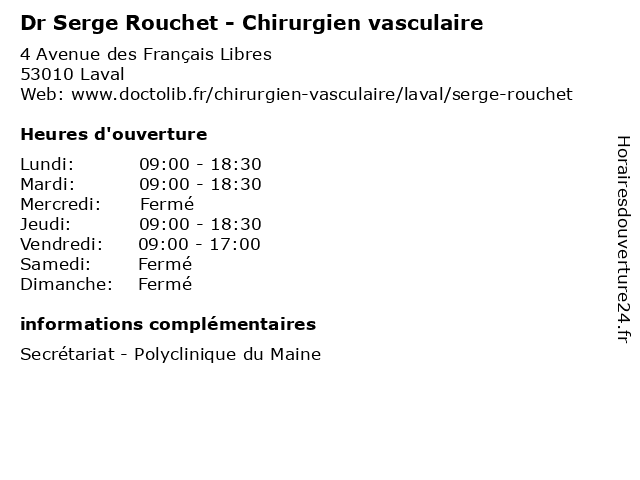 Dr Serge Rouchet - Chirurgien vasculaire

4 Avenue des Français Libres
53010 Laval
Web: www.doctolib.fr/chirurgien-vasculaire/laval/serge-rouchet

Heures d'ouverture

| | |
|---|---|
| Lundi: | 09:00 - 18:30 |
| Mardi: | 09:00 - 18:30 |
| Mercredi: | Fermé |
| Jeudi: | 09:00 - 18:30 |
| Vendredi: | 09:00 - 17:00 |
| Samedi: | Fermé |
| Dimanche: | Fermé |

informations complémentaires

Secrétariat - Polyclinique du Maine

Horairesdouverture24.fr